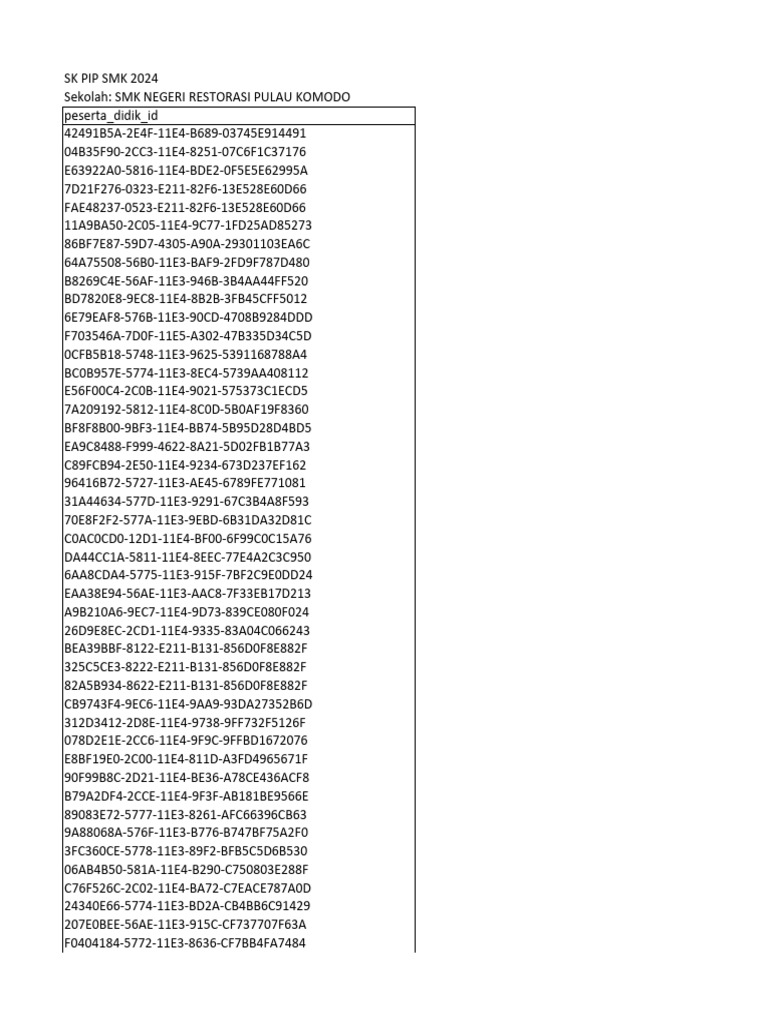 SK PIP SMK 2024
Sekolah: SMK NEGERI RESTORASI PULAU KOMODO

| peserta_didik_id |
|---|
| 42491B5A-2E4F-11E4-B689-03745E914491 |
| 04B35F90-2CC3-11E4-8251-07C6F1C37176 |
| E63922A0-5816-11E4-BDE2-0F5E5E62995A |
| 7D21F276-0323-E211-82F6-13E528E60D66 |
| FAE48237-0523-E211-82F6-13E528E60D66 |
| 11A9BA50-2C05-11E4-9C77-1FD25AD85273 |
| 86BF7E87-59D7-4305-A90A-29301103EA6C |
| 64A75508-56B0-11E3-BAF9-2FD9F787D480 |
| B8269C4E-56AF-11E3-946B-3B4AA44FF520 |
| BD7820E8-9EC8-11E4-8B2B-3FB45CFF5012 |
| 6E79EAF8-576B-11E3-90CD-4708B9284DDD |
| F703546A-7D0F-11E5-A302-47B335D34C5D |
| 0CFB5B18-5748-11E3-9625-5391168788A4 |
| BC0B957E-5774-11E3-8EC4-5739AA408112 |
| E56F00C4-2C0B-11E4-9021-575373C1ECD5 |
| 7A209192-5812-11E4-8C0D-5B0AF19F8360 |
| BF8F8B00-9BF3-11E4-BB74-5B95D28D4BD5 |
| EA9C8488-F999-4622-8A21-5D02FB1B77A3 |
| C89FCB94-2E50-11E4-9234-673D237EF162 |
| 96416B72-5727-11E3-AE45-6789FE771081 |
| 31A44634-577D-11E3-9291-67C3B4A8F593 |
| 70E8F2F2-577A-11E3-9EBD-6B31DA32D81C |
| C0AC0CD0-12D1-11E4-BF00-6F99C0C15A76 |
| DA44CC1A-5811-11E4-8EEC-77E4A2C3C950 |
| 6AA8CDA4-5775-11E3-915F-7BF2C9E0DD24 |
| EAA38E94-56AE-11E3-AAC8-7F33EB17D213 |
| A9B210A6-9EC7-11E4-9D73-839CE080F024 |
| 26D9E8EC-2CD1-11E4-9335-83A04C066243 |
| BEA39BBF-8122-E211-B131-856D0F8E882F |
| 325C5CE3-8222-E211-B131-856D0F8E882F |
| 82A5B934-8622-E211-B131-856D0F8E882F |
| CB9743F4-9EC6-11E4-9AA9-93DA27352B6D |
| 312D3412-2D8E-11E4-9738-9FF732F5126F |
| 078D2E1E-2CC6-11E4-9F9C-9FFBD1672076 |
| E8BF19E0-2C00-11E4-811D-A3FD4965671F |
| 90F99B8C-2D21-11E4-BE36-A78CE436ACF8 |
| B79A2DF4-2CCE-11E4-9F3F-AB181BE9566E |
| 89083E72-5777-11E3-8261-AFC66396CB63 |
| 9A88068A-576F-11E3-B776-B747BF75A2F0 |
| 3FC360CE-5778-11E3-89F2-BFB5C5D6B530 |
| 06AB4B50-581A-11E4-B290-C750803E288F |
| C76F526C-2C02-11E4-BA72-C7EACE787A0D |
| 24340E66-5774-11E3-BD2A-CB4BB6C91429 |
| 207E0BEE-56AE-11E3-915C-CF737707F63A |
| F0404184-5772-11E3-8636-CF7BB4FA7484 |